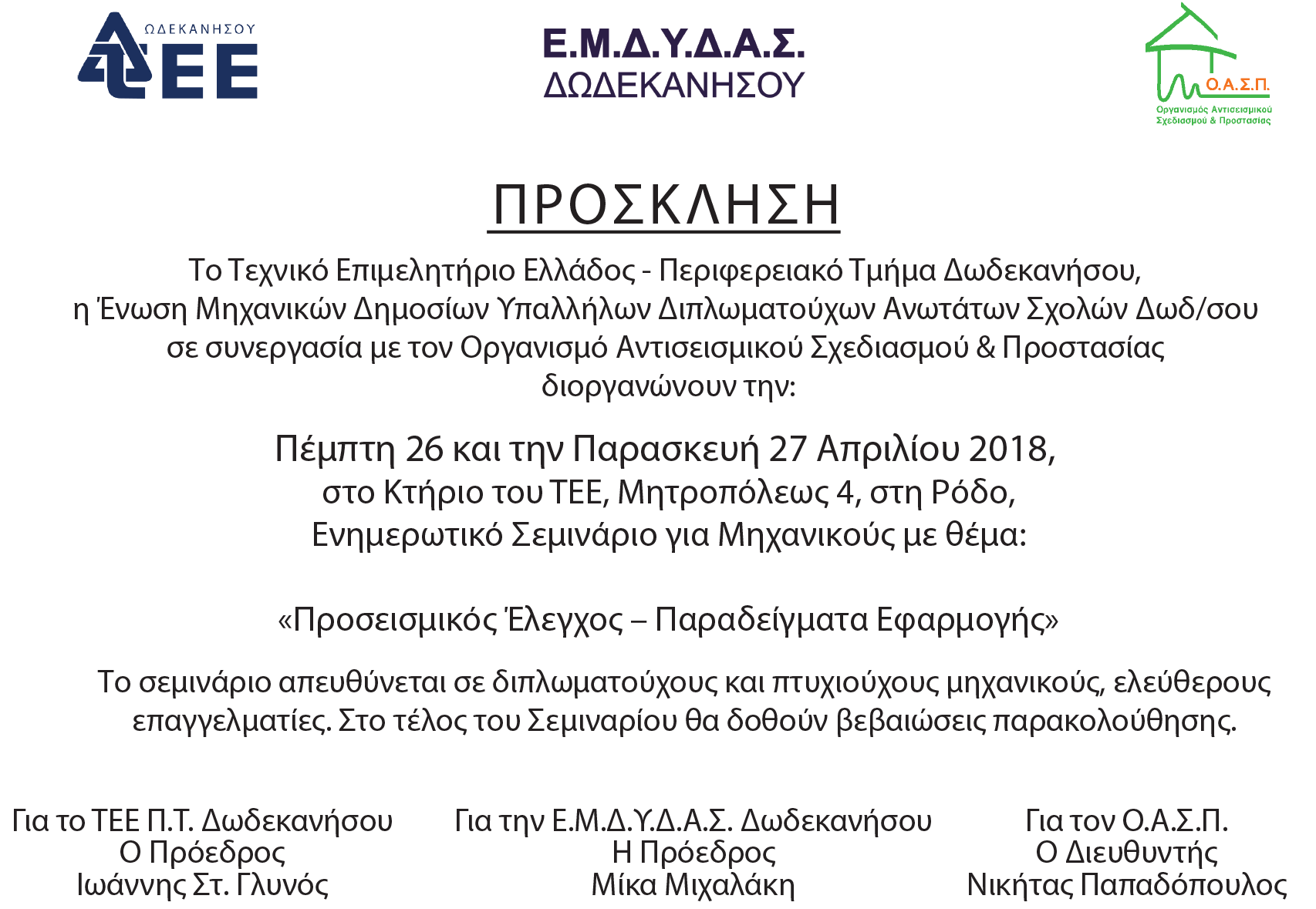 ΩΔΕΚΑΝΗΣΟΥ
ΤΕΕ

Ε.Μ.Δ.Υ.Δ.Α.Σ.
ΔΩΔΕΚΑΝΗΣΟΥ

Ο.Α.Σ.Π.
Οργανισμός Αντισεισμικού Σχεδιασμού & Προστασίας

ΠΡΟΣΚΛΗΣΗ

Το Τεχνικό Επιμελητήριο Ελλάδος - Περιφερειακό Τμήμα Δωδεκανήσου, η Ένωση Μηχανικών Δημοσίων Υπαλλήλων Διπλωματούχων Ανωτάτων Σχολών Δωδ/σου σε συνεργασία με τον Οργανισμό Αντισεισμικού Σχεδιασμού & Προστασίας διοργανώνουν την:

Πέμπτη 26 και την Παρασκευή 27 Απριλίου 2018,
στο Κτήριο του ΤΕΕ, Μητροπόλεως 4, στη Ρόδο,
Ενημερωτικό Σεμινάριο για Μηχανικούς με θέμα:

«Προσεισμικός Έλεγχος – Παραδείγματα Εφαρμογής»

Το σεμινάριο απευθύνεται σε διπλωματούχους και πτυχιούχους μηχανικούς, ελεύθερους επαγγελματίες. Στο τέλος του Σεμιναρίου θα δοθούν βεβαιώσεις παρακολούθησης.

Για το ΤΕΕ Π.Τ. Δωδεκανήσου
Ο Πρόεδρος
Ιωάννης Στ. Γλυνός

Για την Ε.Μ.Δ.Υ.Δ.Α.Σ. Δωδεκανήσου
Η Πρόεδρος
Μίκα Μιχαλάκη

Για τον Ο.Α.Σ.Π.
Ο Διευθυντής
Νικήτας Παπαδόπουλος